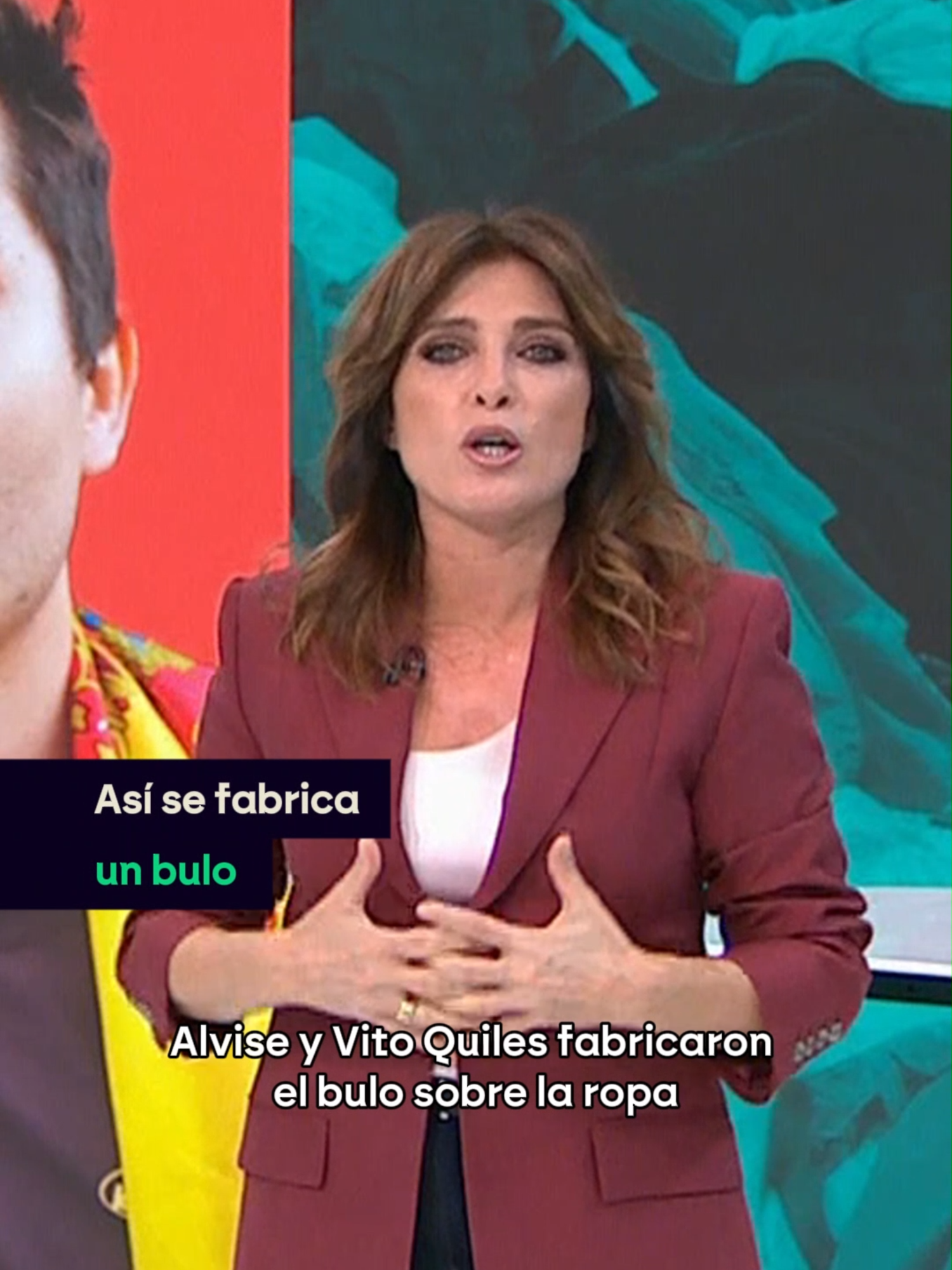 Así se fabrica
un bulo

Alvise y Vito Quiles fabricaron el bulo sobre la ropa